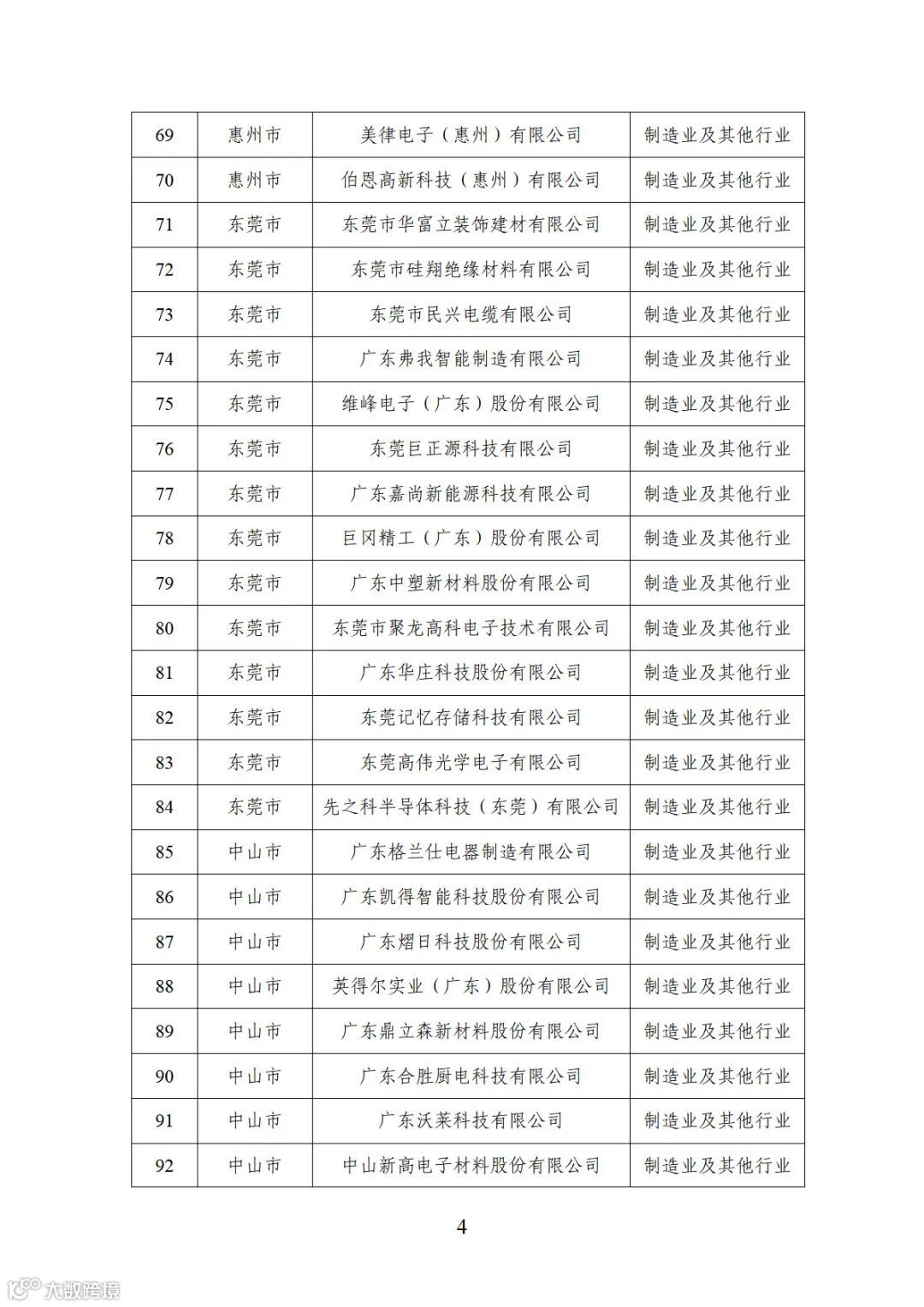 | 69 | 惠州市 | 美律电子（惠州）有限公司 | 制造业及其他行业 |
|---|---|---|---|
| 70 | 惠州市 | 伯恩高新科技（惠州）有限公司 | 制造业及其他行业 |
| 71 | 东莞市 | 东莞市华富立装饰建材有限公司 | 制造业及其他行业 |
| 72 | 东莞市 | 东莞市硅翔绝缘材料有限公司 | 制造业及其他行业 |
| 73 | 东莞市 | 东莞市民兴电缆有限公司 | 制造业及其他行业 |
| 74 | 东莞市 | 广东弗我智能制造有限公司 | 制造业及其他行业 |
| 75 | 东莞市 | 维峰电子（广东）股份有限公司 | 制造业及其他行业 |
| 76 | 东莞市 | 东莞巨正源科技有限公司 | 制造业及其他行业 |
| 77 | 东莞市 | 广东嘉尚新能源科技有限公司 | 制造业及其他行业 |
| 78 | 东莞市 | 巨冈精工（广东）股份有限公司 | 制造业及其他行业 |
| 79 | 东莞市 | 广东中塑新材料股份有限公司 | 制造业及其他行业 |
| 80 | 东莞市 | 东莞市聚龙高科电子技术有限公司 | 制造业及其他行业 |
| 81 | 东莞市 | 广东华庄科技股份有限公司 | 制造业及其他行业 |
| 82 | 东莞市 | 东莞记忆存储科技有限公司 | 制造业及其他行业 |
| 83 | 东莞市 | 东莞高伟光学电子有限公司 | 制造业及其他行业 |
| 84 | 东莞市 | 先之科半导体科技（东莞）有限公司 | 制造业及其他行业 |
| 85 | 中山市 | 广东格兰仕电器制造有限公司 | 制造业及其他行业 |
| 86 | 中山市 | 广东凯得智能科技股份有限公司 | 制造业及其他行业 |
| 87 | 中山市 | 广东熠日科技股份有限公司 | 制造业及其他行业 |
| 88 | 中山市 | 英得尔实业（广东）股份有限公司 | 制造业及其他行业 |
| 89 | 中山市 | 广东鼎立森新材料股份有限公司 | 制造业及其他行业 |
| 90 | 中山市 | 广东合胜厨电科技有限公司 | 制造业及其他行业 |
| 91 | 中山市 | 广东沃莱科技有限公司 | 制造业及其他行业 |
| 92 | 中山市 | 中山新高电子材料股份有限公司 | 制造业及其他行业 |

4

大数跨境